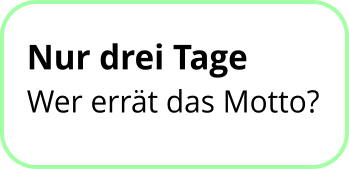 Nur drei Tage
Wer errät das Motto?